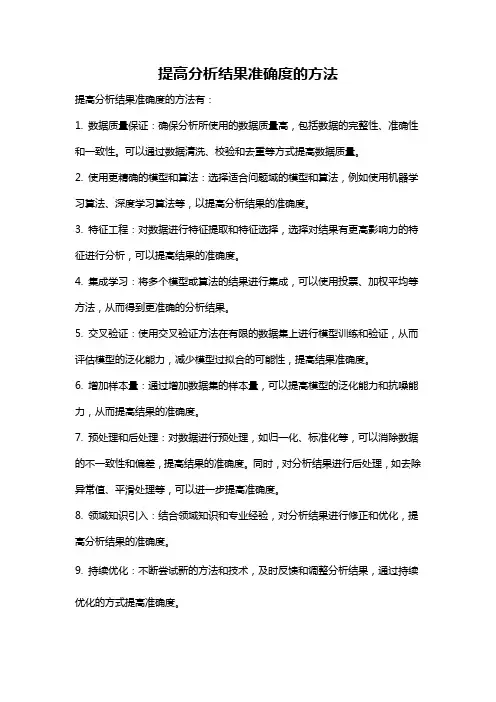 提高分析结果准确度的方法

提高分析结果准确度的方法有：

1. 数据质量保证：确保分析所使用的数据质量高，包括数据的完整性、准确性和一致性。可以通过数据清洗、校验和去重等方式提高数据质量。

2. 使用更精确的模型和算法：选择适合问题域的模型和算法，例如使用机器学习算法、深度学习算法等，以提高分析结果的准确度。

3. 特征工程：对数据进行特征提取和特征选择，选择对结果有更高影响力的特征进行分析，可以提高结果的准确度。

4. 集成学习：将多个模型或算法的结果进行集成，可以使用投票、加权平均等方法，从而得到更准确的分析结果。

5. 交叉验证：使用交叉验证方法在有限的数据集上进行模型训练和验证，从而评估模型的泛化能力，减少模型过拟合的可能性，提高结果准确度。

6. 增加样本量：通过增加数据集的样本量，可以提高模型的泛化能力和抗噪能力，从而提高结果的准确度。

7. 预处理和后处理：对数据进行预处理，如归一化、标准化等，可以消除数据的不一致性和偏差，提高结果的准确度。同时，对分析结果进行后处理，如去除异常值、平滑处理等，可以进一步提高准确度。

8. 领域知识引入：结合领域知识和专业经验，对分析结果进行修正和优化，提高分析结果的准确度。

9. 持续优化：不断尝试新的方法和技术，及时反馈和调整分析结果，通过持续优化的方式提高准确度。